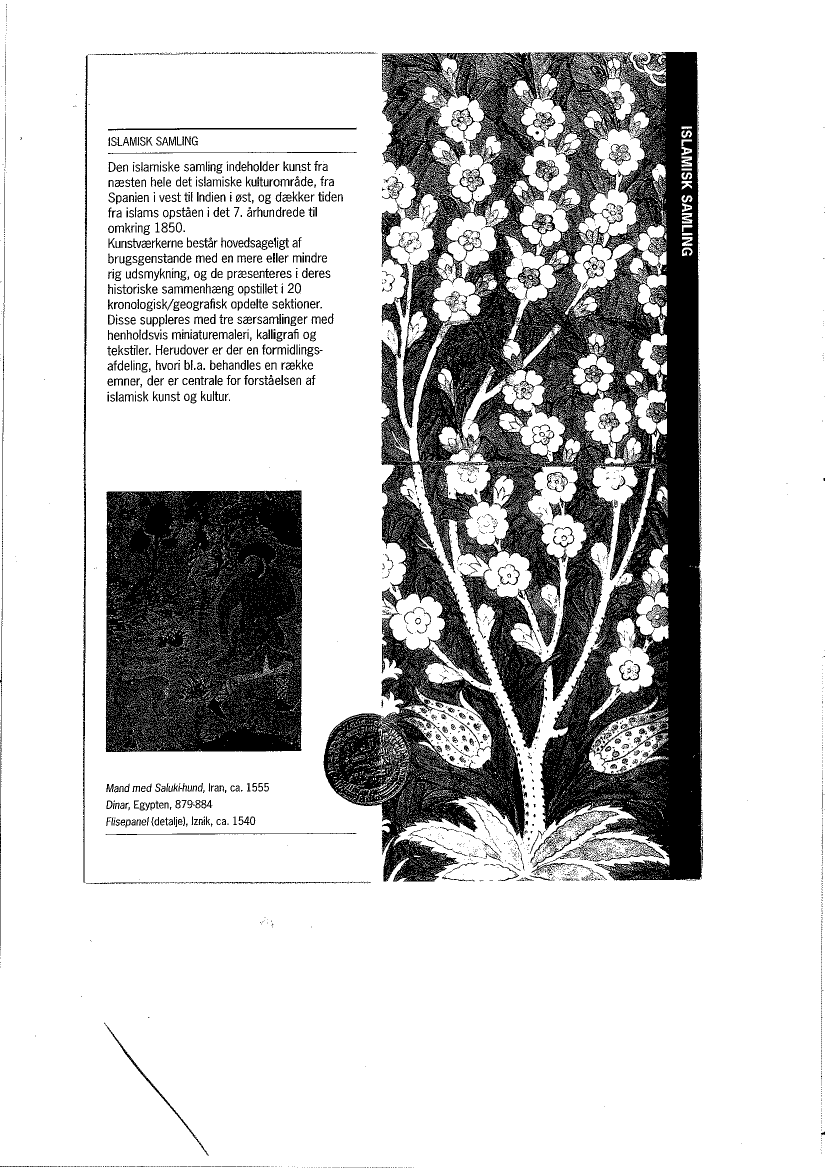 ISLAMISK SAMLING

Den islamiske samling indeholder kunst fra næsten hele det islamiske kulturområde, fra Spanien i vest til Indien i øst, og dækker tiden fra islams opståen i det 7. århundrede til omkring 1850.
Kunstværkerne består hovedsageligt af brugsgenstande med en mere eller mindre rig udsmykning, og de præsenteres i deres historiske sammenhæng opstillet i 20 kronologisk/geografisk opdelte sektioner. Disse suppleres med tre særsamlinger med henholdsvis miniaturemaleri, kalligrafi og tekstiler. Herudover er der en formidlingsafdeling, hvori bl.a. behandles en række emner, der er centrale for forståelsen af islamisk kunst og kultur.

Mand med Saluki-hund, Iran, ca. 1555
Dinar, Egypten, 879-884
Flisepanel (detalje), Iznik, ca. 1540

ISLAMISK SAMLING